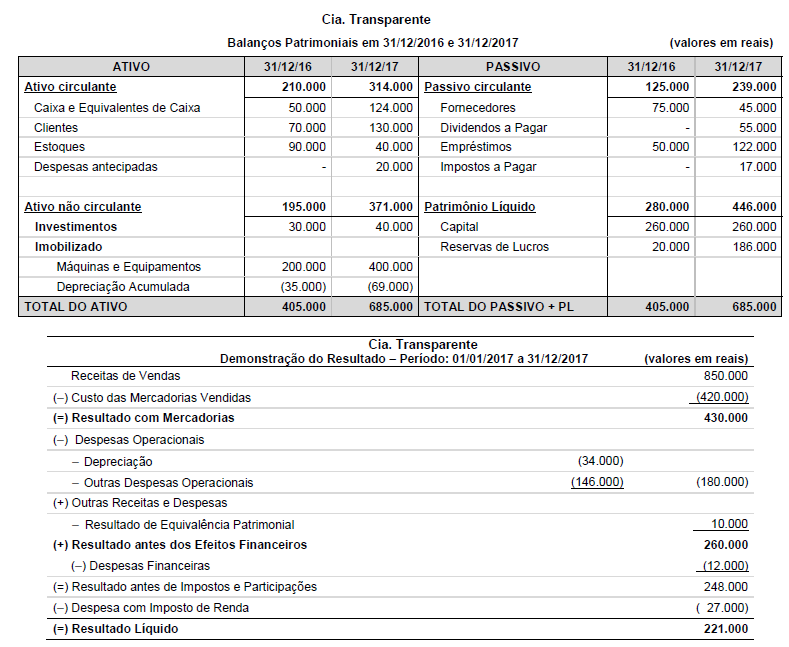 Cia. Transparente

Balanços Patrimoniais em 31/12/2016 e 31/12/2017 (valores em reais)

| ATIVO | 31/12/16 | 31/12/17 | PASSIVO | 31/12/16 | 31/12/17 |
|---|---|---|---|---|---|
| Ativo circulante | 210.000 | 314.000 | Passivo circulante | 125.000 | 239.000 |
| Caixa e Equivalentes de Caixa | 50.000 | 124.000 | Fornecedores | 75.000 | 45.000 |
| Clientes | 70.000 | 130.000 | Dividendos a Pagar | - | 55.000 |
| Estoques | 90.000 | 40.000 | Empréstimos | 50.000 | 122.000 |
| Despesas antecipadas | - | 20.000 | Impostos a Pagar | - | 17.000 |
| | | | | | |
| Ativo não circulante | 195.000 | 371.000 | Patrimônio Líquido | 280.000 | 446.000 |
| Investimentos | 30.000 | 40.000 | Capital | 260.000 | 260.000 |
| Imobilizado | | | Reservas de Lucros | 20.000 | 186.000 |
| Máquinas e Equipamentos | 200.000 | 400.000 | | | |
| Depreciação Acumulada | (35.000) | (69.000) | | | |
| TOTAL DO ATIVO | 405.000 | 685.000 | TOTAL DO PASSIVO + PL | 405.000 | 685.000 |

Cia. Transparente
Demonstração do Resultado – Período: 01/01/2017 a 31/12/2017 (valores em reais)

| | | |
|---|---|---|
| Receitas de Vendas | | 850.000 |
| (–) Custo das Mercadorias Vendidas | | (420.000) |
| (=) Resultado com Mercadorias | | 430.000 |
| (–) Despesas Operacionais | | |
| – Depreciação | (34.000) | |
| – Outras Despesas Operacionais | (146.000) | (180.000) |
| (+) Outras Receitas e Despesas | | |
| – Resultado de Equivalência Patrimonial | | 10.000 |
| (+) Resultado antes dos Efeitos Financeiros | | 260.000 |
| (–) Despesas Financeiras | | (12.000) |
| (=) Resultado antes de Impostos e Participações | | 248.000 |
| (–) Despesa com Imposto de Renda | | ( 27.000) |
| (=) Resultado Líquido | | 221.000 |